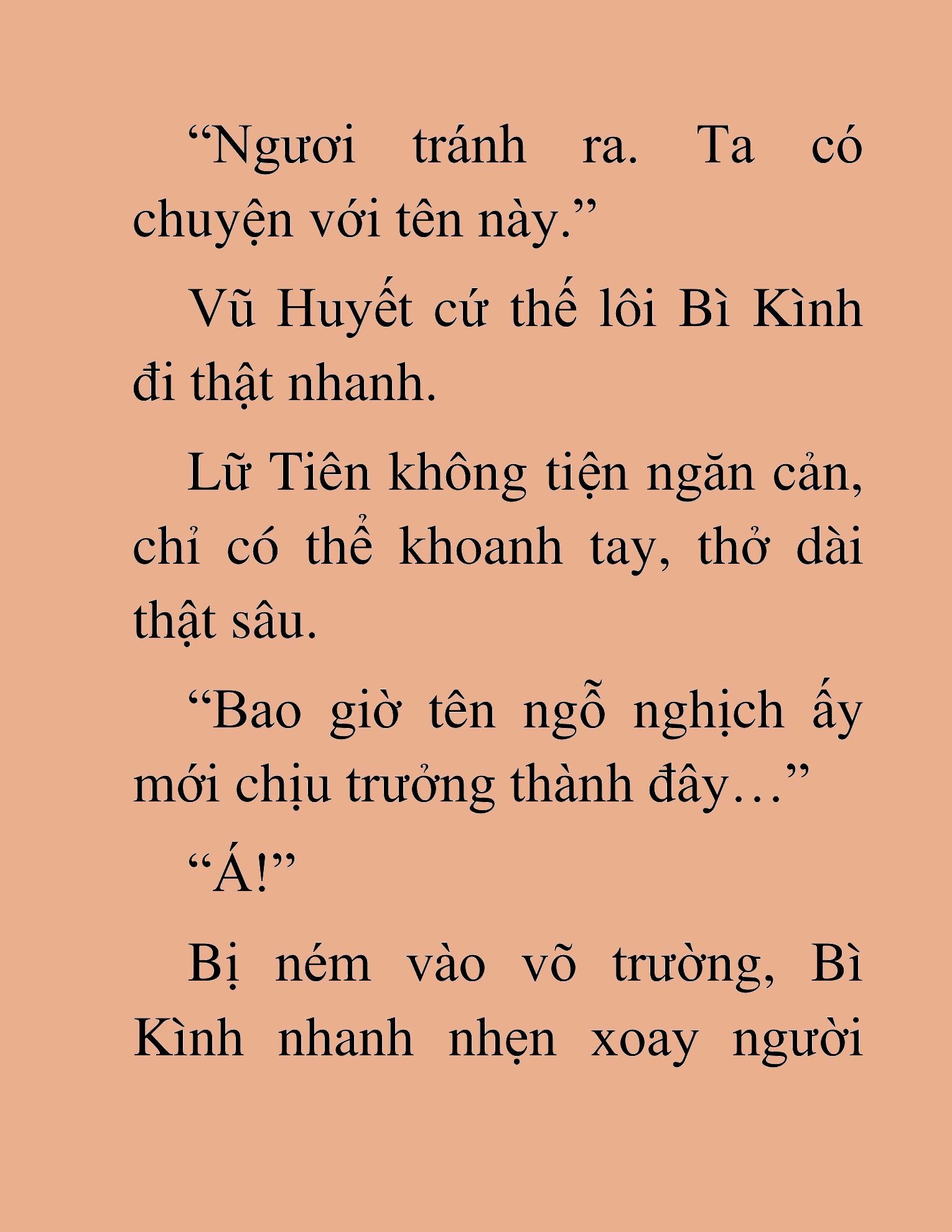 “Ngươi tránh ra. Ta có chuyện với tên này.”

Vũ Huyết cứ thế lôi Bì Kình đi thật nhanh.

Lữ Tiên không tiện ngăn cản, chỉ có thể khoanh tay, thở dài thật sâu.

“Bao giờ tên ngỗ nghịch ấy mới chịu trưởng thành đây…”

“Á!”

Bị ném vào võ trường, Bì Kình nhanh nhẹn xoay người